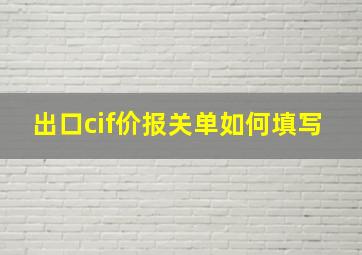 出口cif价报关单如何填写